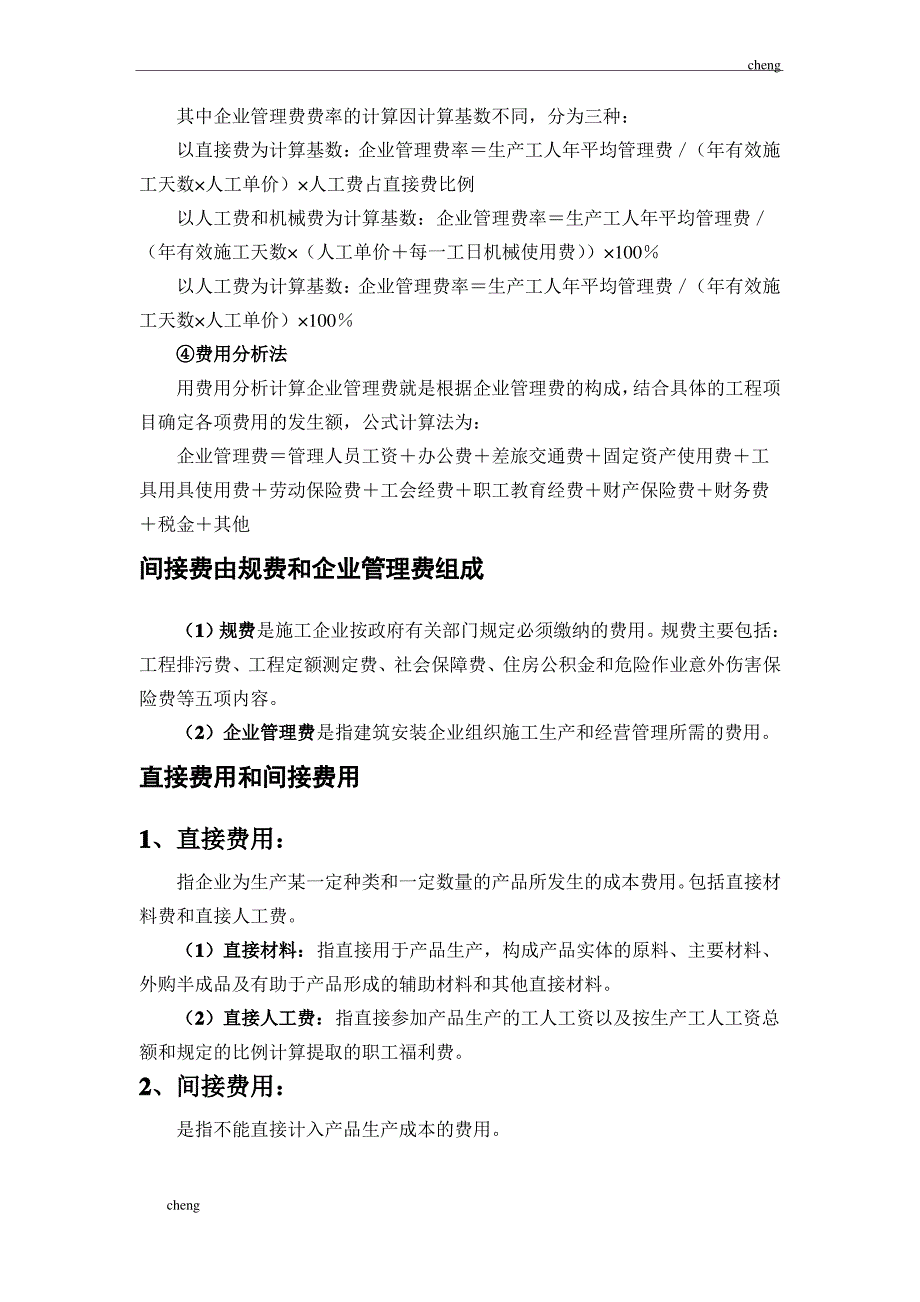 cheng

其中企业管理费费率的计算因计算基数不同，分为三种：

以直接费为计算基数：企业管理费率＝生产工人年平均管理费／（年有效施工天数×人工单价）×人工费占直接费比例

以人工费和机械费为计算基数：企业管理费率＝生产工人年平均管理费／（年有效施工天数×（人工单价＋每一工日机械使用费））×100%

以人工费为计算基数：企业管理费率＝生产工人年平均管理费／（年有效施工天数×人工单价）×100%

④费用分析法

用费用分析计算企业管理费就是根据企业管理费的构成，结合具体的工程项目确定各项费用的发生额，公式计算法为：

企业管理费＝管理人员工资＋办公费＋差旅交通费＋固定资产使用费＋工具用具使用费＋劳动保险费＋工会经费＋职工教育经费＋财产保险费＋财务费＋税金＋其他

间接费由规费和企业管理费组成

（1）规费是施工企业按政府有关部门规定必须缴纳的费用。规费主要包括：工程排污费、工程定额测定费、社会保障费、住房公积金和危险作业意外伤害保险费等五项内容。

（2）企业管理费是指建筑安装企业组织施工生产和经营管理所需的费用。

直接费用和间接费用

1、直接费用：

指企业为生产某一定种类和一定数量的产品所发生的成本费用。包括直接材料费和直接人工费。

（1）直接材料：指直接用于产品生产，构成产品实体的原料、主要材料、外购半成品及有助于产品形成的辅助材料和其他直接材料。

（2）直接人工费：指直接参加产品生产的工人工资以及按生产工人工资总额和规定的比例计算提取的职工福利费。

2、间接费用：

是指不能直接计入产品生产成本的费用。

cheng